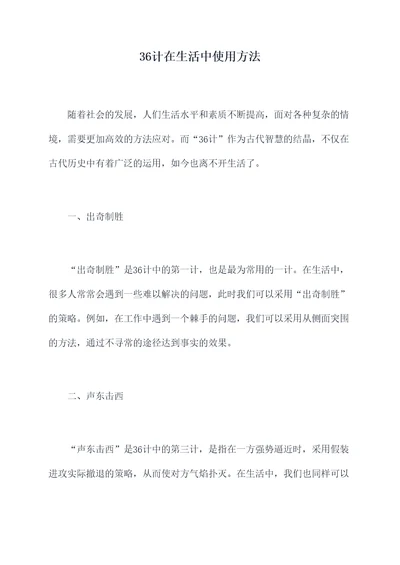 36计在生活中使用方法

随着社会的发展，人们生活水平和素质不断提高，面对各种复杂的情境，需要更加高效的方法应对。而“36计”作为古代智慧的结晶，不仅在古代历史中有着广泛的运用，如今也离不开生活了。

一、出奇制胜

“出奇制胜”是36计中的第一计，也是最为常用的一计。在生活中，很多人常常会遇到一些难以解决的问题，此时我们可以采用“出奇制胜”的策略。例如，在工作中遇到一个棘手的问题，我们可以采用从侧面突围的方法，通过不寻常的途径达到事实的效果。

二、声东击西

“声东击西”是36计中的第三计，是指在一方强势逼近时，采用假装进攻实际撤退的策略，从而使对方气焰扑灭。在生活中，我们也同样可以